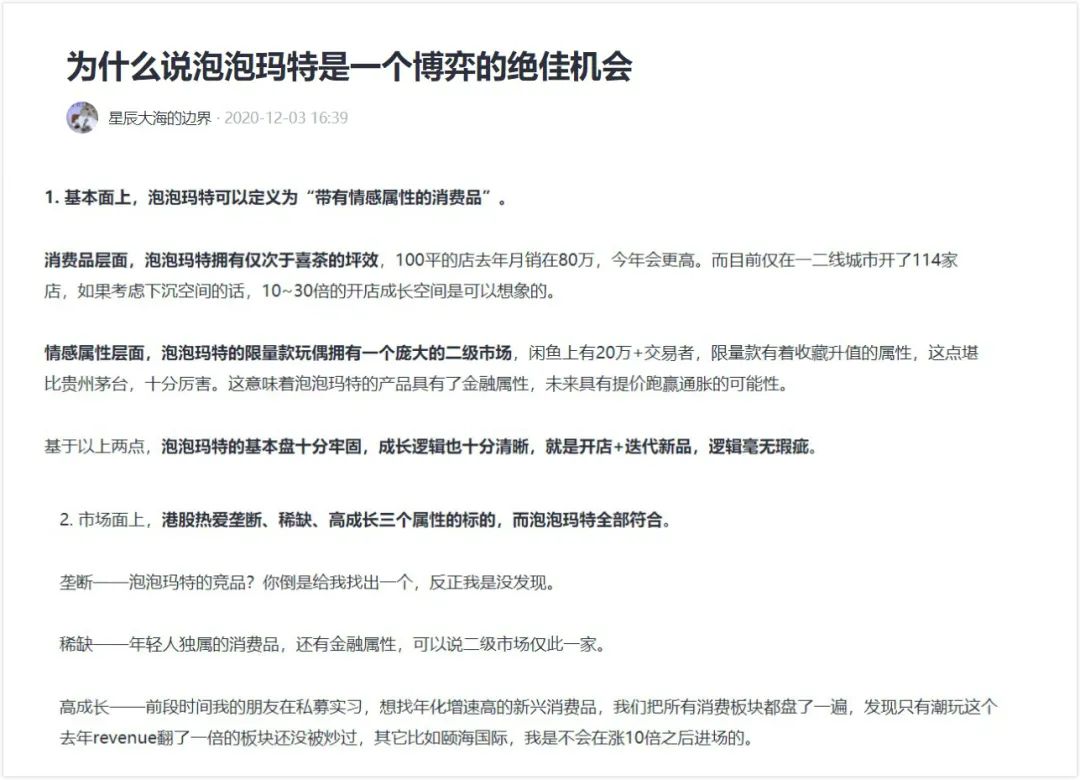 为什么说泡泡玛特是一个博弈的绝佳机会

星辰大海的边界 · 2020-12-03 16:39

1. 基本面上，泡泡玛特可以定义为“带有情感属性的消费品”。

消费品层面，泡泡玛特拥有仅次于喜茶的坪效，100平的店去年月销在80万，今年会更高。而目前仅在一二线城市开了114家店，如果考虑下沉空间的话，10~30倍的开店成长空间是可以想象的。

情感属性层面，泡泡玛特的限量款玩偶拥有一个庞大的二级市场，闲鱼上有20万+交易者，限量款有着收藏升值的属性，这点堪比贵州茅台，十分厉害。这意味着泡泡玛特的产品具有了金融属性，未来具有提价跑赢通胀的可能性。

基于以上两点，泡泡玛特的基本盘十分牢固，成长逻辑也十分清晰，就是开店+迭代新品，逻辑毫无瑕疵。

2. 市场面上，港股热爱垄断、稀缺、高成长三个属性的标的，而泡泡玛特全部符合。

垄断——泡泡玛特的竞品？你倒是给我找出一个，反正我是没发现。

稀缺——年轻人独属的消费品，还有金融属性，可以说二级市场仅此一家。

高成长——前段时间我的朋友在私募实习，想找年化增速高的新兴消费品，我们把所有消费板块都盘了一遍，发现只有潮玩这个去年revenue翻了一倍的板块还没被炒过，其它比如颐海国际，我是不会在涨10倍之后进场的。